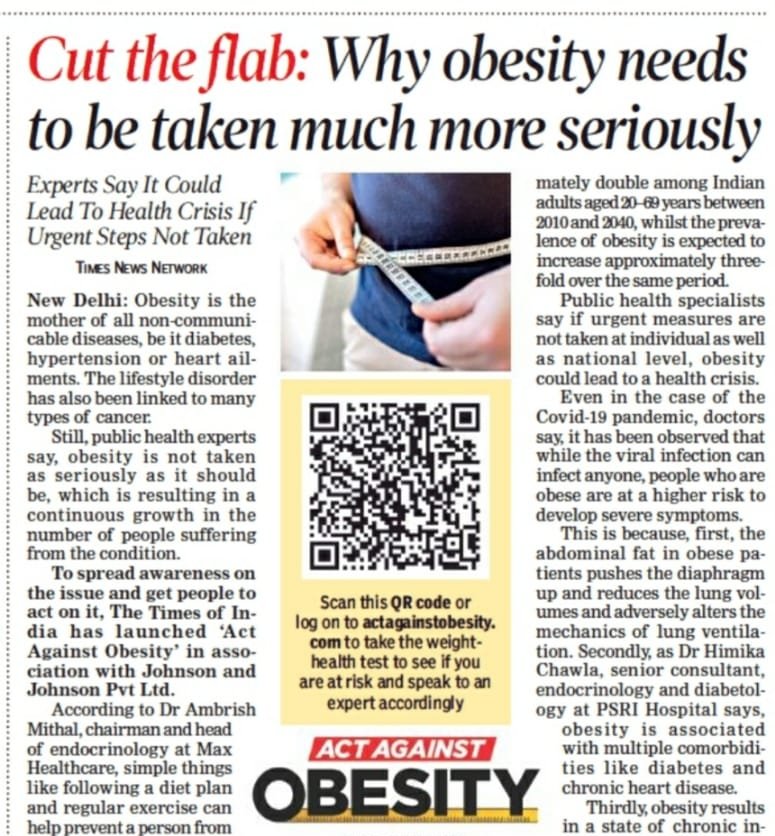 Cut the flab: Why obesity needs to be taken much more seriously

Experts Say It Could Lead To Health Crisis If Urgent Steps Not Taken

TIMES NEWS NETWORK

New Delhi: Obesity is the mother of all non-communicable diseases, be it diabetes, hypertension or heart ailments. The lifestyle disorder has also been linked to many types of cancer.

Still, public health experts say, obesity is not taken as seriously as it should be, which is resulting in a continuous growth in the number of people suffering from the condition.

To spread awareness on the issue and get people to act on it, The Times of India has launched 'Act Against Obesity' in association with Johnson and Johnson Pvt Ltd.

According to Dr Ambrish Mithal, chairman and head of endocrinology at Max Healthcare, simple things like following a diet plan and regular exercise can help prevent a person from

Scan this QR code or log on to actagainstobesity.com to take the weight-health test to see if you are at risk and speak to an expert accordingly

ACT AGAINST OBESITY

mately double among Indian adults aged 20-69 years between 2010 and 2040, whilst the prevalence of obesity is expected to increase approximately threefold over the same period.

Public health specialists say if urgent measures are not taken at individual as well as national level, obesity could lead to a health crisis.

Even in the case of the Covid-19 pandemic, doctors say, it has been observed that while the viral infection can infect anyone, people who are obese are at a higher risk to develop severe symptoms.

This is because, first, the abdominal fat in obese patients pushes the diaphragm up and reduces the lung volumes and adversely alters the mechanics of lung ventilation. Secondly, as Dr Himika Chawla, senior consultant, endocrinology and diabetology at PSRI Hospital says, obesity is associated with multiple comorbidities like diabetes and chronic heart disease.

Thirdly, obesity results in a state of chronic in-